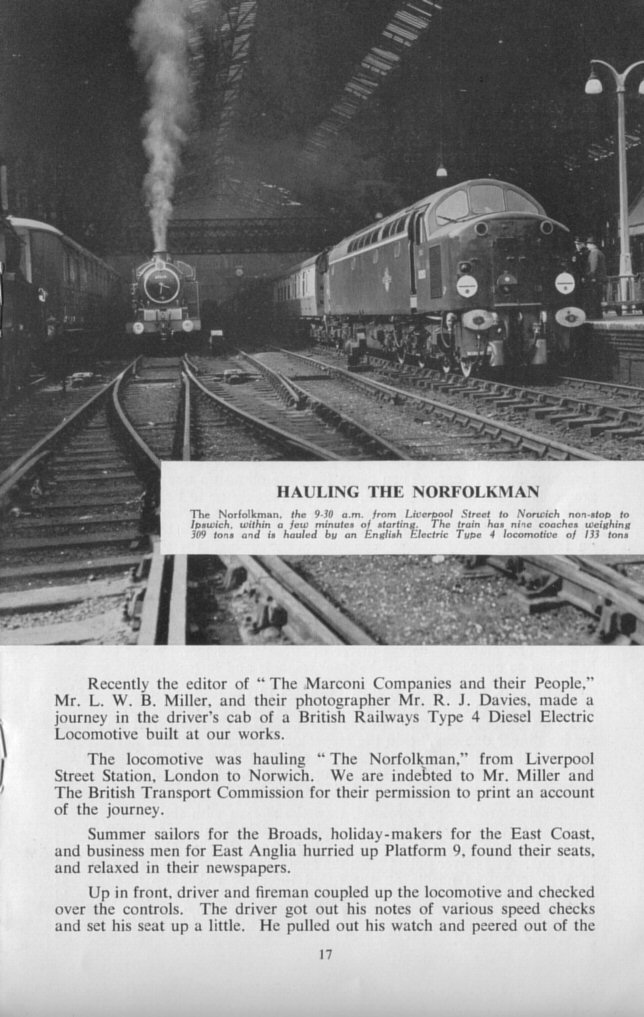 HAULING THE NORFOLKMAN

The Norfolkman, the 9-30 a.m. from Liverpool Street to Norwich non-stop to Ipswich, within a few minutes of starting. The train has nine coaches weighing 309 tons and is hauled by an English Electric Type 4 locomotive of 133 tons

Recently the editor of "The Marconi Companies and their People," Mr. L. W. B. Miller, and their photographer Mr. R. J. Davies, made a journey in the driver's cab of a British Railways Type 4 Diesel Electric Locomotive built at our works.

The locomotive was hauling "The Norfolkman," from Liverpool Street Station, London to Norwich. We are indebted to Mr. Miller and The British Transport Commission for their permission to print an account of the journey.

Summer sailors for the Broads, holiday-makers for the East Coast, and business men for East Anglia hurried up Platform 9, found their seats, and relaxed in their newspapers.

Up in front, driver and fireman coupled up the locomotive and checked over the controls. The driver got out his notes of various speed checks and set his seat up a little. He pulled out his watch and peered out of the

17